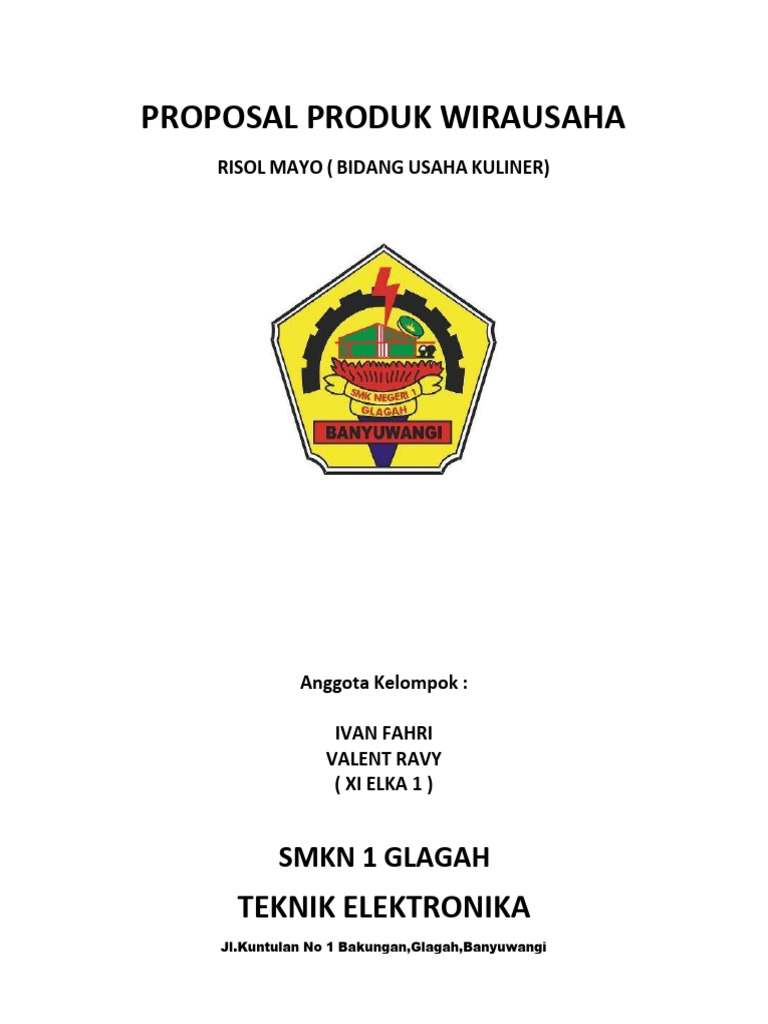 PROPOSAL PRODUK WIRAUSAHA

RISOL MAYO ( BIDANG USAHA KULINER)

SMK NEGERI 1
GLAGAH
BANYUWANGI

Anggota Kelompok :

IVAN FAHRI
VALENT RAVY
( XI ELKA 1 )

SMKN 1 GLAGAH

TEKNIK ELEKTRONIKA

Jl.Kuntulan No 1 Bakungan,Glagah,Banyuwangi